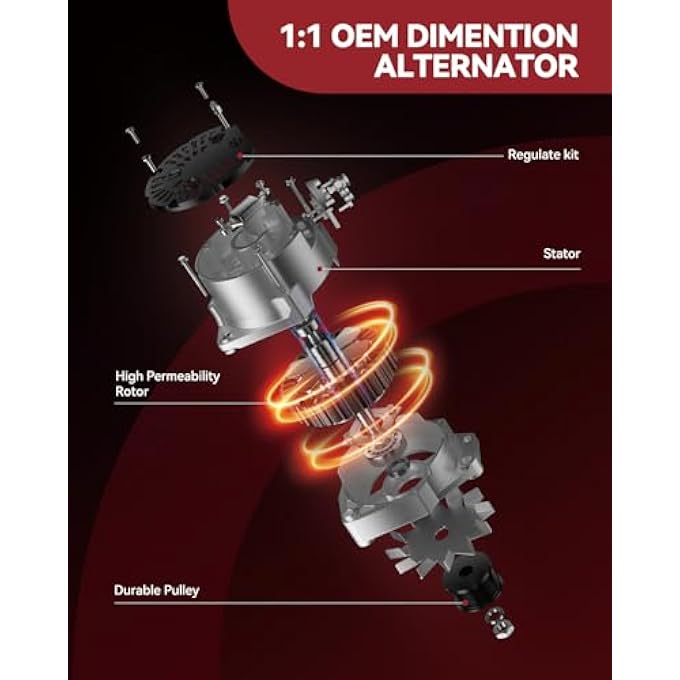 1:1 OEM DIMENTION ALTERNATOR

Regulate kit

Stator

High Permeability Rotor

Durable Pulley